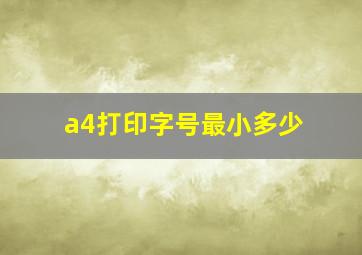 a4打印字号最小多少